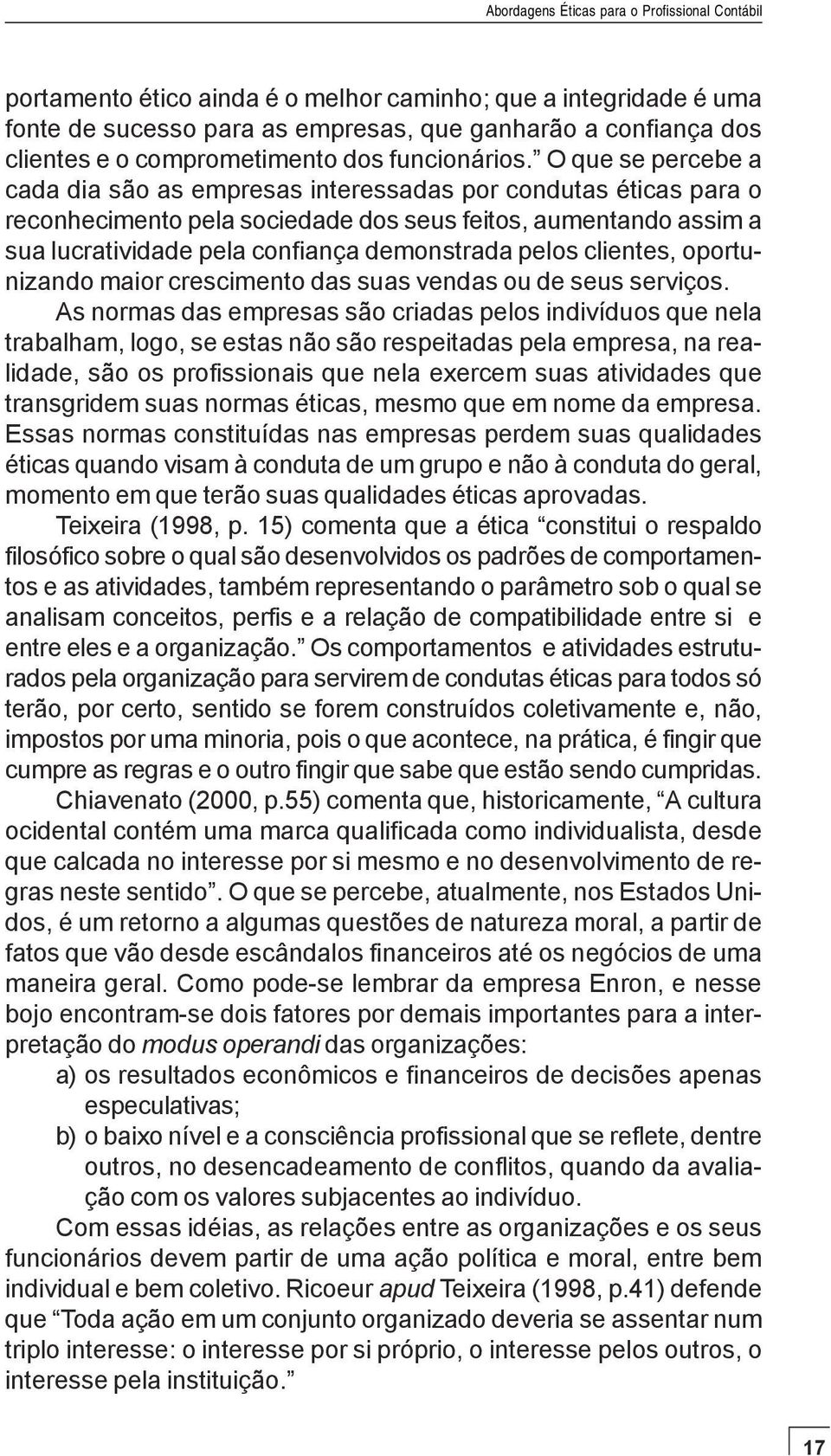 Abordagens Éticas para o Profissional Contábil

portamento ético ainda é o melhor caminho; que a integridade é uma fonte de sucesso para as empresas, que ganharão a confiança dos clientes e o comprometimento dos funcionários.” O que se percebe a cada dia são as empresas interessadas por condutas éticas para o reconhecimento pela sociedade dos seus feitos, aumentando assim a sua lucratividade pela confiança demonstrada pelos clientes, oportunizando maior crescimento das suas vendas ou de seus serviços.

As normas das empresas são criadas pelos indivíduos que nela trabalham, logo, se estas não são respeitadas pela empresa, na realidade, são os profissionais que nela exercem suas atividades que transgridem suas normas éticas, mesmo que em nome da empresa. Essas normas constituídas nas empresas perdem suas qualidades éticas quando visam à conduta de um grupo e não à conduta do geral, momento em que terão suas qualidades éticas aprovadas.

Teixeira (1998, p. 15) comenta que a ética “constitui o respaldo filosófico sobre o qual são desenvolvidos os padrões de comportamentos e as atividades, também representando o parâmetro sob o qual se analisam conceitos, perfis e a relação de compatibilidade entre si e entre eles e a organização.” Os comportamentos e atividades estruturados pela organização para servirem de condutas éticas para todos só terão, por certo, sentido se forem construídos coletivamente e, não, impostos por uma minoria, pois o que acontece, na prática, é fingir que cumpre as regras e o outro fingir que sabe que estão sendo cumpridas.

Chiavenato (2000, p.55) comenta que, historicamente, “A cultura ocidental contém uma marca qualificada como individualista, desde que calcada no interesse por si mesmo e no desenvolvimento de regras neste sentido”. O que se percebe, atualmente, nos Estados Unidos, é um retorno a algumas questões de natureza moral, a partir de fatos que vão desde escândalos financeiros até os negócios de uma maneira geral. Como pode-se lembrar da empresa Enron, e nesse bojo encontram-se dois fatores por demais importantes para a interpretação do modus operandi das organizações:

a) os resultados econômicos e financeiros de decisões apenas especulativas;

b) o baixo nível e a consciência profissional que se reflete, dentre outros, no desencadeamento de conflitos, quando da avaliação com os valores subjacentes ao indivíduo.

Com essas idéias, as relações entre as organizações e os seus funcionários devem partir de uma ação política e moral, entre bem individual e bem coletivo. Ricoeur apud Teixeira (1998, p.41) defende que “Toda ação em um conjunto organizado deveria se assentar num triplo interesse: o interesse por si próprio, o interesse pelos outros, o interesse pela instituição.”

17